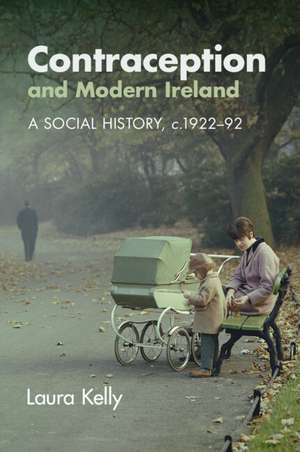 Contraception and Modern Ireland

A SOCIAL HISTORY, c.1922–92

Laura Kelly